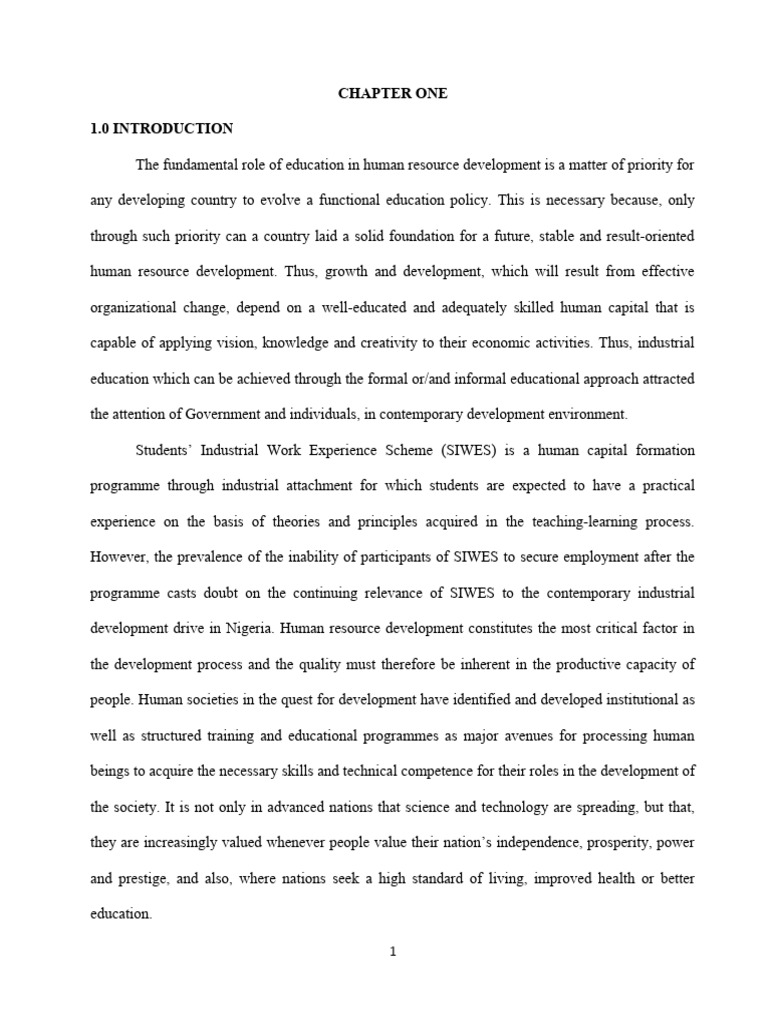 CHAPTER ONE

1.0 INTRODUCTION

The fundamental role of education in human resource development is a matter of priority for any developing country to evolve a functional education policy. This is necessary because, only through such priority can a country laid a solid foundation for a future, stable and result-oriented human resource development. Thus, growth and development, which will result from effective organizational change, depend on a well-educated and adequately skilled human capital that is capable of applying vision, knowledge and creativity to their economic activities. Thus, industrial education which can be achieved through the formal or/and informal educational approach attracted the attention of Government and individuals, in contemporary development environment.

Students' Industrial Work Experience Scheme (SIWES) is a human capital formation programme through industrial attachment for which students are expected to have a practical experience on the basis of theories and principles acquired in the teaching-learning process. However, the prevalence of the inability of participants of SIWES to secure employment after the programme casts doubt on the continuing relevance of SIWES to the contemporary industrial development drive in Nigeria. Human resource development constitutes the most critical factor in the development process and the quality must therefore be inherent in the productive capacity of people. Human societies in the quest for development have identified and developed institutional as well as structured training and educational programmes as major avenues for processing human beings to acquire the necessary skills and technical competence for their roles in the development of the society. It is not only in advanced nations that science and technology are spreading, but that, they are increasingly valued whenever people value their nation's independence, prosperity, power and prestige, and also, where nations seek a high standard of living, improved health or better education.

1